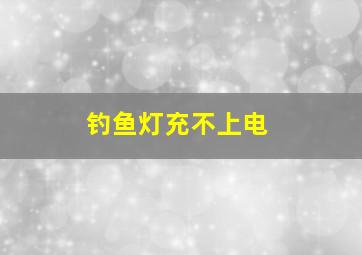 钓鱼灯充不上电